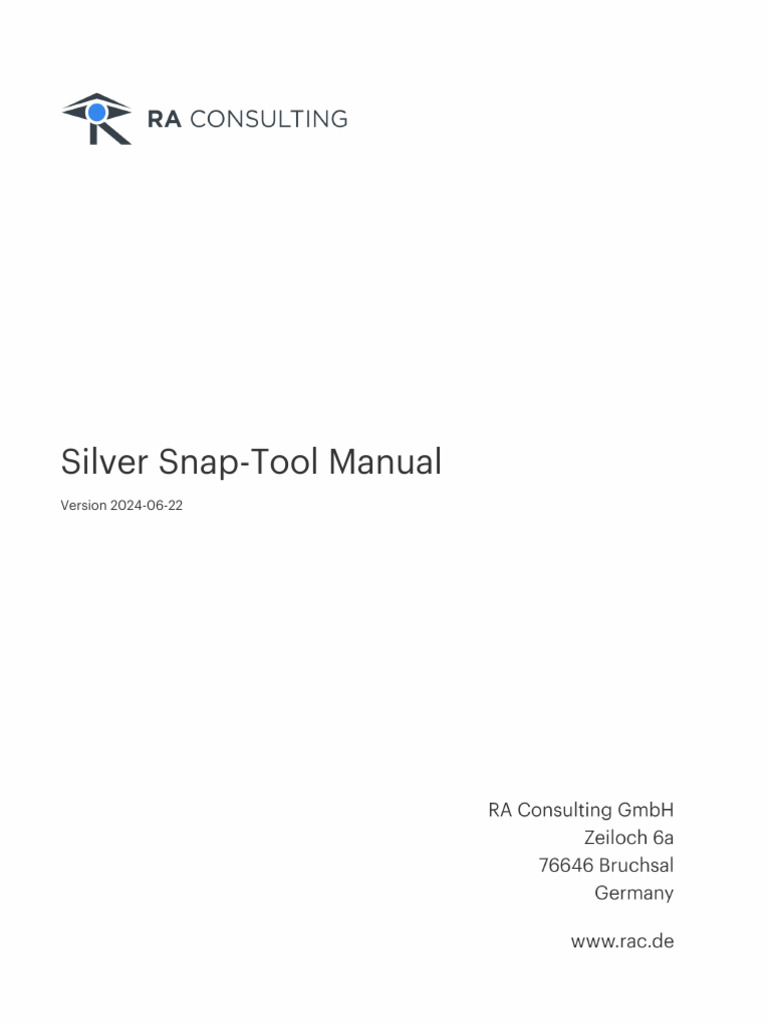 RA CONSULTING

Silver Snap-Tool Manual

Version 2024-06-22

RA Consulting GmbH
Zeiloch 6a
76646 Bruchsal
Germany

www.rac.de